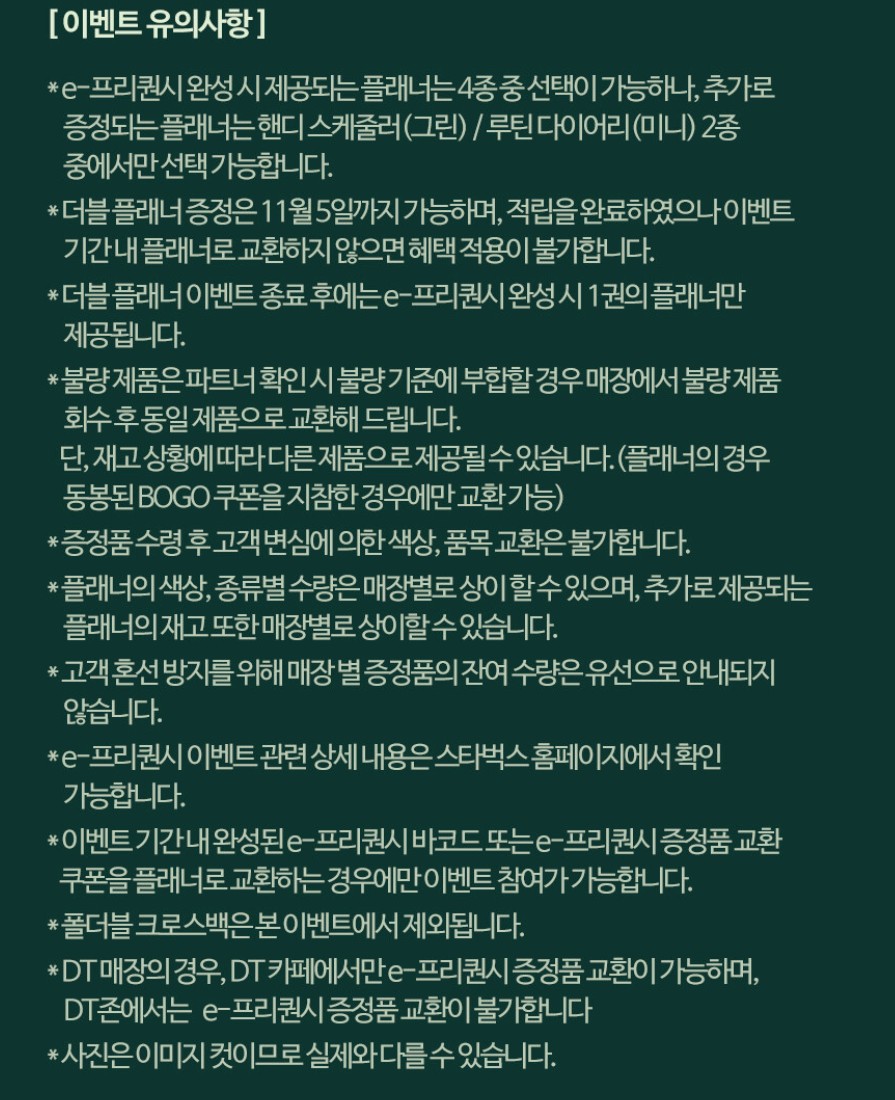 [ 이벤트 유의사항 ]

* e-프리퀀시 완성 시 제공되는 플래너는 4종 중 선택이 가능하나, 추가로 증정되는 플래너는 핸디 스케줄러(그린) / 루틴 다이어리(미니) 2종 중에서만 선택 가능합니다.

* 더블 플래너 증정은 11월 5일까지 가능하며, 적립을 완료하였으나 이벤트 기간 내 플래너로 교환하지 않으면 혜택 적용이 불가합니다.

* 더블 플래너 이벤트 종료 후에는 e-프리퀀시 완성 시 1권의 플래너만 제공됩니다.

* 불량 제품은 파트너 확인 시 불량 기준에 부합할 경우 매장에서 불량 제품 회수 후 동일 제품으로 교환해 드립니다.
단, 재고 상황에 따라 다른 제품으로 제공될 수 있습니다. (플래너의 경우 동봉된 BOGO 쿠폰을 지참한 경우에만 교환 가능)

* 증정품 수령 후 고객 변심에 의한 색상, 품목 교환은 불가합니다.

* 플래너의 색상, 종류별 수량은 매장별로 상이 할 수 있으며, 추가로 제공되는 플래너의 재고 또한 매장별로 상이할 수 있습니다.

* 고객 혼선 방지를 위해 매장 별 증정품의 잔여 수량은 유선으로 안내되지 않습니다.

* e-프리퀀시 이벤트 관련 상세 내용은 스타벅스 홈페이지에서 확인 가능합니다.

* 이벤트 기간 내 완성된 e-프리퀀시 바코드 또는 e-프리퀀시 증정품 교환 쿠폰을 플래너로 교환하는 경우에만 이벤트 참여가 가능합니다.

* 폴더블 크로스백은 본 이벤트에서 제외됩니다.

* DT 매장의 경우, DT 카페에서만 e-프리퀀시 증정품 교환이 가능하며, DT존에서는 e-프리퀀시 증정품 교환이 불가합니다

* 사진은 이미지 컷이므로 실제와 다를 수 있습니다.